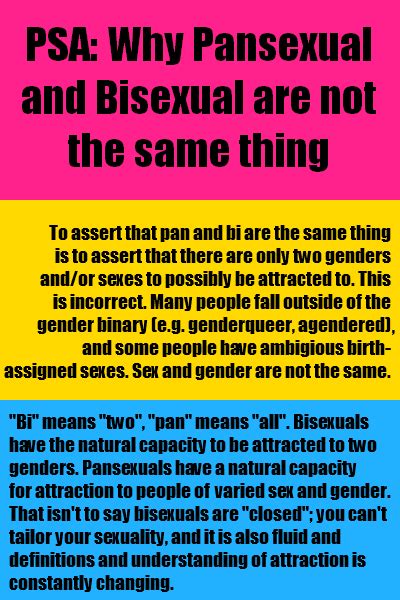 PSA: Why Pansexual and Bisexual are not the same thing

To assert that pan and bi are the same thing is to assert that there are only two genders and/or sexes to possibly be attracted to. This is incorrect. Many people fall outside of the gender binary (e.g. genderqueer, agendered), and some people have ambigious birth-assigned sexes. Sex and gender are not the same.

"Bi" means "two", "pan" means "all". Bisexuals have the natural capacity to be attracted to two genders. Pansexuals have a natural capacity for attraction to people of varied sex and gender. That isn't to say bisexuals are "closed"; you can't tailor your sexuality, and it is also fluid and definitions and understanding of attraction is constantly changing.